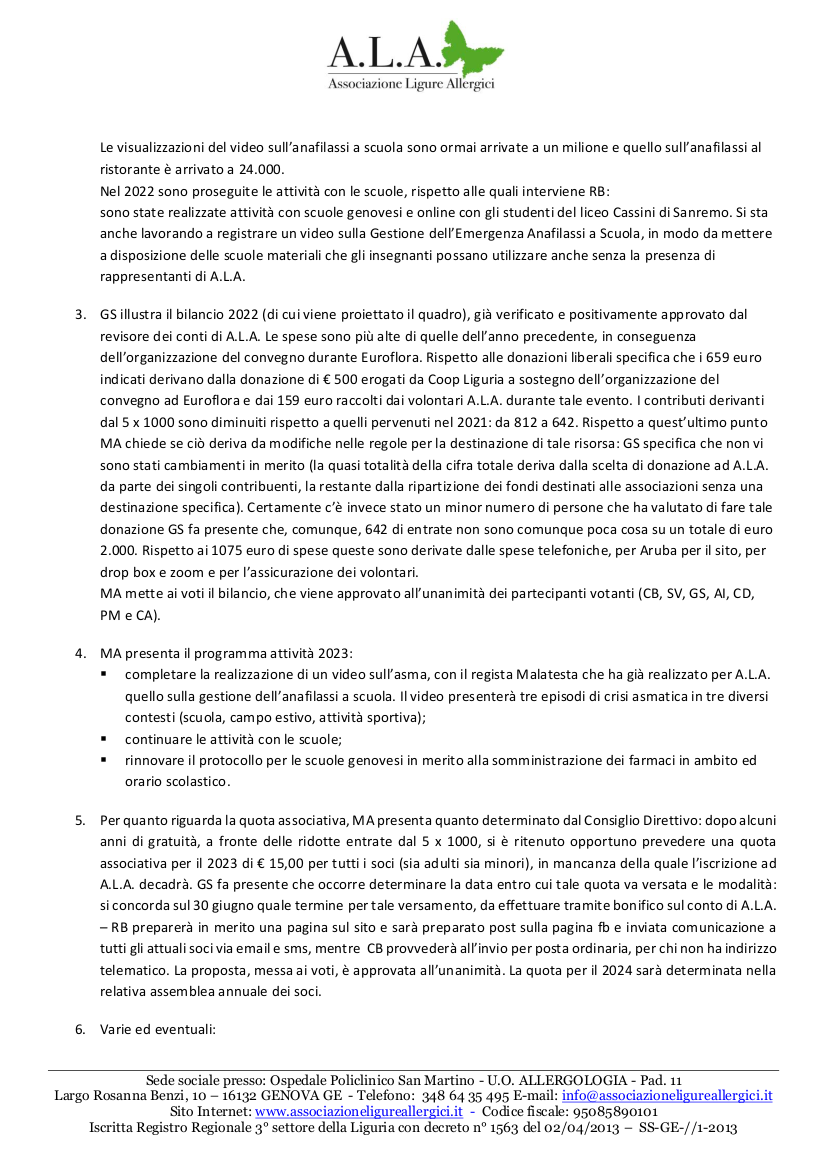 A.L.A.
Associazione Ligure Allergici

Le visualizzazioni del video sull'anafilassi a scuola sono ormai arrivate a un milione e quello sull'anafilassi al ristorante è arrivato a 24.000.
Nel 2022 sono proseguite le attività con le scuole, rispetto alle quali interviene RB:
sono state realizzate attività con scuole genovesi e online con gli studenti del liceo Cassini di Sanremo. Si sta anche lavorando a registrare un video sulla Gestione dell'Emergenza Anafilassi a Scuola, in modo da mettere a disposizione delle scuole materiali che gli insegnanti possano utilizzare anche senza la presenza di rappresentanti di A.L.A.

3. GS illustra il bilancio 2022 (di cui viene proiettato il quadro), già verificato e positivamente approvato dal revisore dei conti di A.L.A. Le spese sono più alte di quelle dell'anno precedente, in conseguenza dell'organizzazione del convegno durante Euroflora. Rispetto alle donazioni liberali specifica che i 659 euro indicati derivano dalla donazione di € 500 erogati da Coop Liguria a sostegno dell'organizzazione del convegno ad Euroflora e dai 159 euro raccolti dai volontari A.L.A. durante tale evento. I contributi derivanti dal 5 x 1000 sono diminuiti rispetto a quelli pervenuti nel 2021: da 812 a 642. Rispetto a quest'ultimo punto MA chiede se ciò deriva da modifiche nelle regole per la destinazione di tale risorsa: GS specifica che non vi sono stati cambiamenti in merito (la quasi totalità della cifra totale deriva dalla scelta di donazione ad A.L.A. da parte dei singoli contribuenti, la restante dalla ripartizione dei fondi destinati alle associazioni senza una destinazione specifica). Certamente c'è invece stato un minor numero di persone che ha valutato di fare tale donazione GS fa presente che, comunque, 642 di entrate non sono comunque poca cosa su un totale di euro 2.000. Rispetto ai 1075 euro di spese queste sono derivate dalle spese telefoniche, per Aruba per il sito, per drop box e zoom e per l'assicurazione dei volontari.
MA mette ai voti il bilancio, che viene approvato all'unanimità dei partecipanti votanti (CB, SV, GS, AI, CD, PM e CA).

4. MA presenta il programma attività 2023:
▪ completare la realizzazione di un video sull'asma, con il regista Malatesta che ha già realizzato per A.L.A. quello sulla gestione dell'anafilassi a scuola. Il video presenterà tre episodi di crisi asmatica in tre diversi contesti (scuola, campo estivo, attività sportiva);
▪ continuare le attività con le scuole;
▪ rinnovare il protocollo per le scuole genovesi in merito alla somministrazione dei farmaci in ambito ed orario scolastico.

5. Per quanto riguarda la quota associativa, MA presenta quanto determinato dal Consiglio Direttivo: dopo alcuni anni di gratuità, a fronte delle ridotte entrate dal 5 x 1000, si è ritenuto opportuno prevedere una quota associativa per il 2023 di € 15,00 per tutti i soci (sia adulti sia minori), in mancanza della quale l'iscrizione ad A.L.A. decadrà. GS fa presente che occorre determinare la data entro cui tale quota va versata e le modalità: si concorda sul 30 giugno quale termine per tale versamento, da effettuare tramite bonifico sul conto di A.L.A. – RB preparerà in merito una pagina sul sito e sarà preparato post sulla pagina fb e inviata comunicazione a tutti gli attuali soci via email e sms, mentre CB provvederà all'invio per posta ordinaria, per chi non ha indirizzo telematico. La proposta, messa ai voti, è approvata all'unanimità. La quota per il 2024 sarà determinata nella relativa assemblea annuale dei soci.

6. Varie ed eventuali:

Sede sociale presso: Ospedale Policlinico San Martino - U.O. ALLERGOLOGIA - Pad. 11
Largo Rosanna Benzi, 10 – 16132 GENOVA GE - Telefono: 348 64 35 495 E-mail: info@associazioneligureallergici.it
Sito Internet: www.associazioneligureallergici.it - Codice fiscale: 95085890101
Iscritta Registro Regionale 3° settore della Liguria con decreto n° 1563 del 02/04/2013 – SS-GE-//1-2013